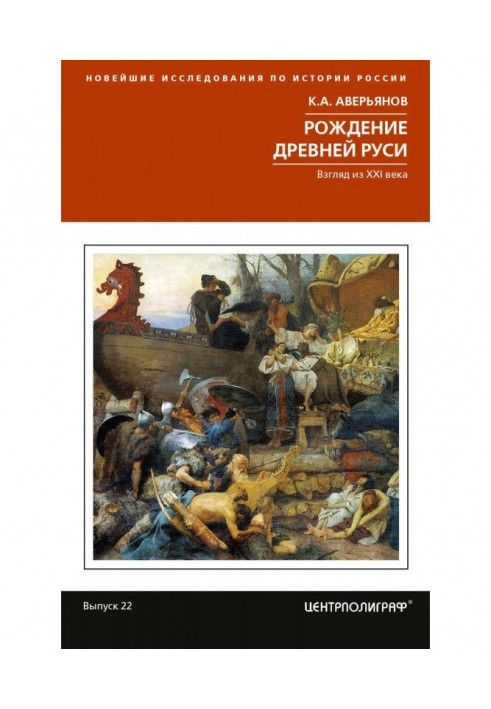 НОВЕЙШИЕ ИССЛЕДОВАНИЯ ПО ИСТОРИИ РОССИИ

К.А. АВЕРЬЯНОВ

РОЖДЕНИЕ ДРЕВНЕЙ РУСИ

Взгляд из XXI века

Выпуск 22

ЦЕНТРПОЛИГРАФ®